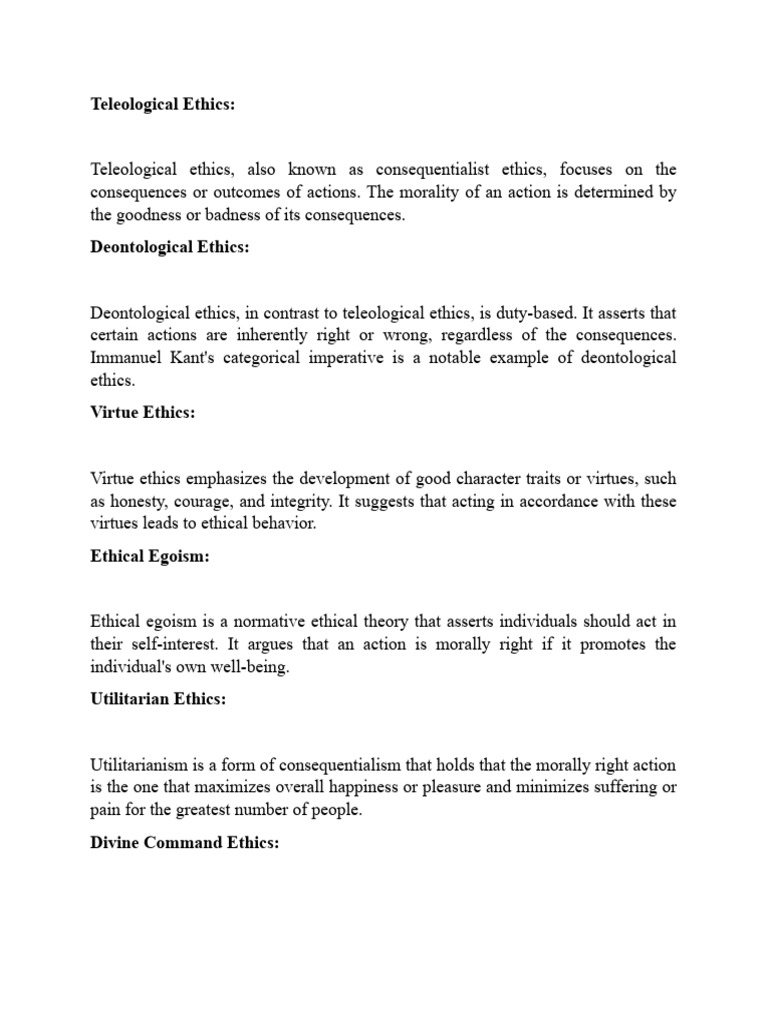 Teleological Ethics:

Teleological ethics, also known as consequentialist ethics, focuses on the consequences or outcomes of actions. The morality of an action is determined by the goodness or badness of its consequences.

Deontological Ethics:

Deontological ethics, in contrast to teleological ethics, is duty-based. It asserts that certain actions are inherently right or wrong, regardless of the consequences. Immanuel Kant's categorical imperative is a notable example of deontological ethics.

Virtue Ethics:

Virtue ethics emphasizes the development of good character traits or virtues, such as honesty, courage, and integrity. It suggests that acting in accordance with these virtues leads to ethical behavior.

Ethical Egoism:

Ethical egoism is a normative ethical theory that asserts individuals should act in their self-interest. It argues that an action is morally right if it promotes the individual's own well-being.

Utilitarian Ethics:

Utilitarianism is a form of consequentialism that holds that the morally right action is the one that maximizes overall happiness or pleasure and minimizes suffering or pain for the greatest number of people.

Divine Command Ethics: